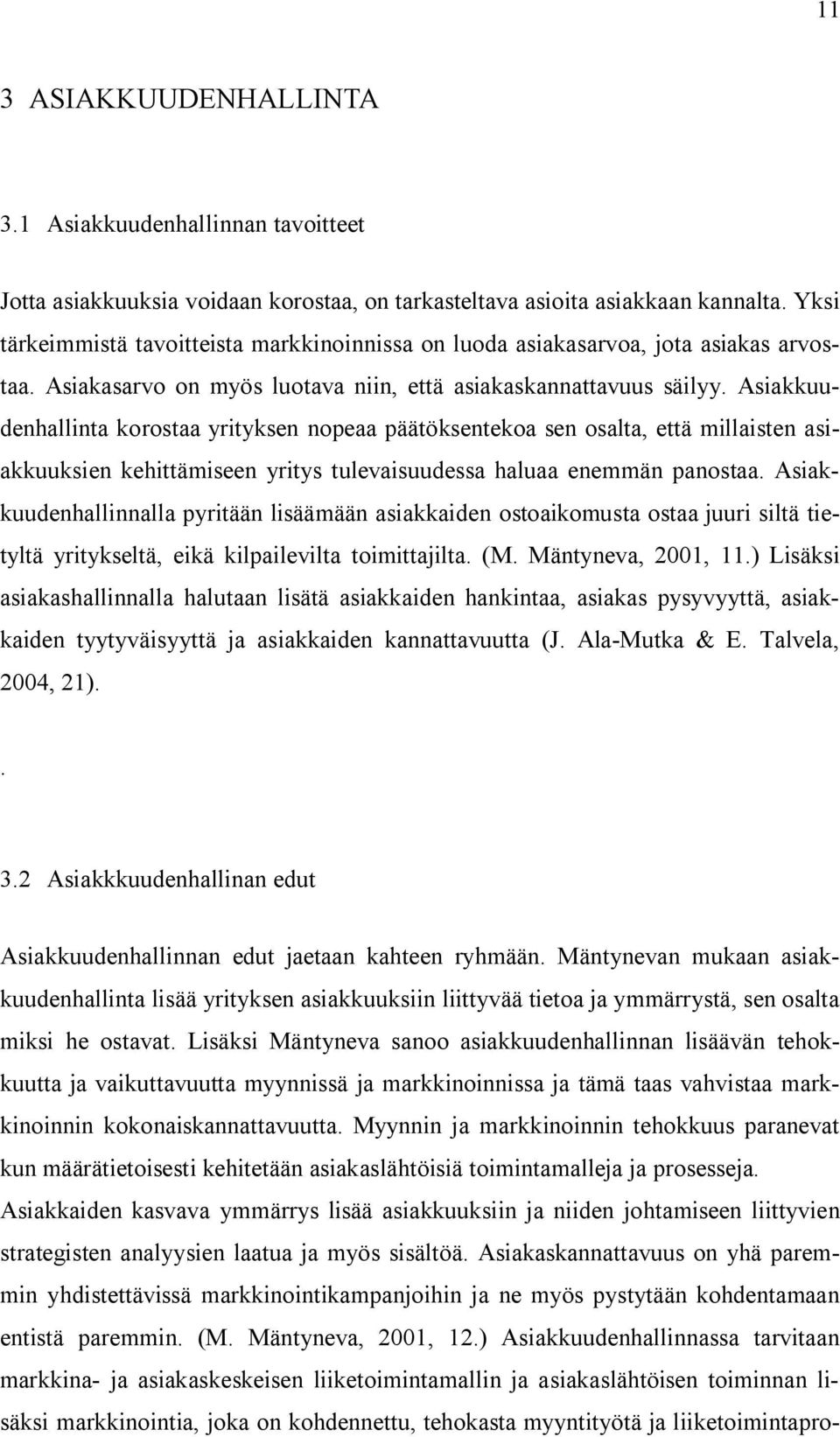 11

3 ASIAKKUUDENHALLINTA

3.1 Asiakkuudenhallinnan tavoitteet

Jotta asiakkuuksia voidaan korostaa, on tarkasteltava asioita asiakkaan kannalta. Yksi tärkeimmistä tavoitteista markkinoinnissa on luoda asiakasarvoa, jota asiakas arvostaa. Asiakasarvo on myös luotava niin, että asiakaskannattavuus säilyy. Asiakkuudenhallinta korostaa yrityksen nopeaa päätöksentekoa sen osalta, että millaisten asiakkuuksien kehittämiseen yritys tulevaisuudessa haluaa enemmän panostaa. Asiakkuudenhallinnalla pyritään lisäämään asiakkaiden ostoaikomusta ostaa juuri siltä tietyltä yritykseltä, eikä kilpailevilta toimittajilta. (M. Mäntyneva, 2001, 11.) Lisäksi asiakashallinnalla halutaan lisätä asiakkaiden hankintaa, asiakas pysyvyyttä, asiakkaiden tyytyväisyyttä ja asiakkaiden kannattavuutta (J. Ala-Mutka & E. Talvela, 2004, 21).

.

3.2 Asiakkkuudenhallinan edut

Asiakkuudenhallinnan edut jaetaan kahteen ryhmään. Mäntynevan mukaan asiakkuudenhallinta lisää yrityksen asiakkuuksiin liittyvää tietoa ja ymmärrystä, sen osalta miksi he ostavat. Lisäksi Mäntyneva sanoo asiakkuudenhallinnan lisäävän tehokkuutta ja vaikuttavuutta myynnissä ja markkinoinnissa ja tämä taas vahvistaa markkinoinnin kokonaiskannattavuutta. Myynnin ja markkinoinnin tehokkuus paranevat kun määrätietoisesti kehitetään asiakaslähtöisiä toimintamalleja ja prosesseja. Asiakkaiden kasvava ymmärrys lisää asiakkuuksiin ja niiden johtamiseen liittyvien strategisten analyysien laatua ja myös sisältöä. Asiakaskannattavuus on yhä paremmin yhdistettävissä markkinointikampanjoihin ja ne myös pystytään kohdentamaan entistä paremmin. (M. Mäntyneva, 2001, 12.) Asiakkuudenhallinnassa tarvitaan markkina- ja asiakaskeskeisen liiketoimintamallin ja asiakaslähtöisen toiminnan lisäksi markkinointia, joka on kohdennettu, tehokasta myyntityötä ja liiketoimintapro-